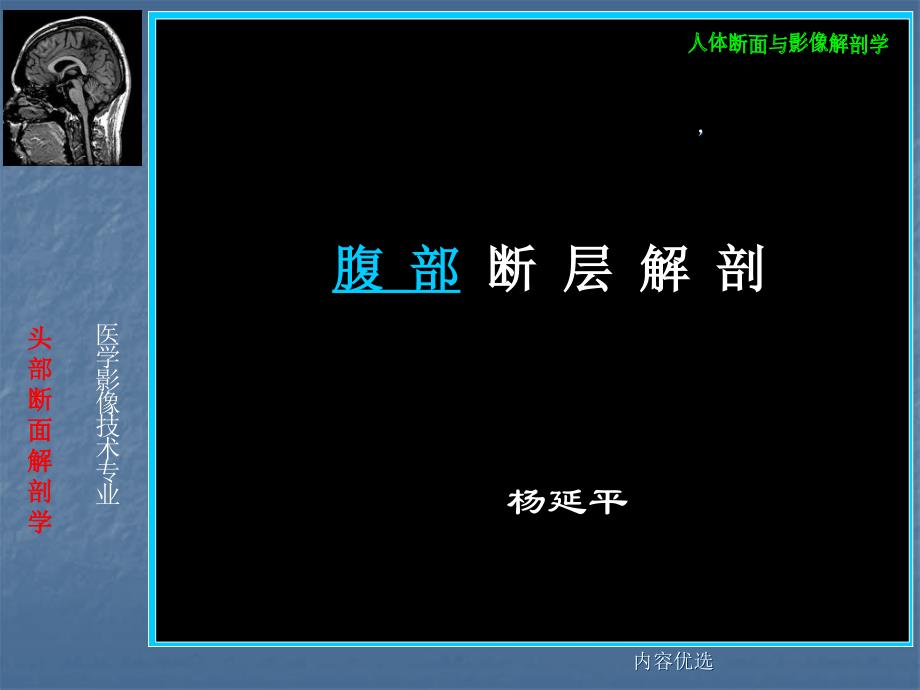 人体断面与影像解剖学

,

腹 部 断 层 解 剖

杨延平

头部断面解剖学

医学影像技术专业

内容优选